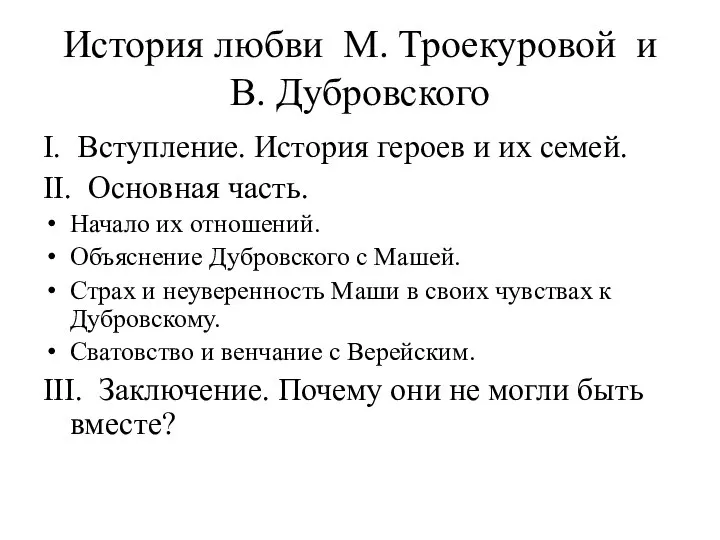 История любви М. Троекуровой и В. Дубровского

I. Вступление. История героев и их семей.

II. Основная часть.

• Начало их отношений.
• Объяснение Дубровского с Машей.
• Страх и неуверенность Маши в своих чувствах к Дубровскому.
• Сватовство и венчание с Верейским.

III. Заключение. Почему они не могли быть вместе?